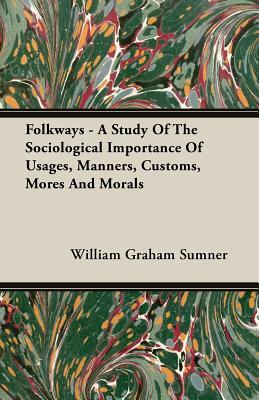 Folkways - A Study Of The Sociological Importance Of Usages, Manners, Customs, Mores And Morals

William Graham Sumner